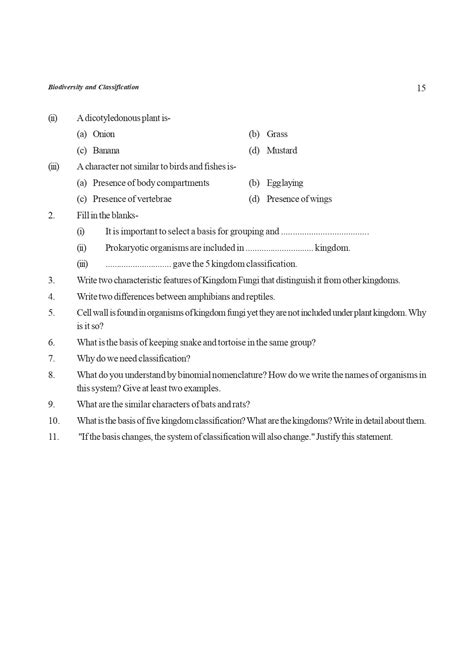 Biodiversity and Classification

15

(ii) A dicotyledonous plant is-

(a) Onion (b) Grass

(c) Banana (d) Mustard

(iii) A character not similar to birds and fishes is-

(a) Presence of body compartments (b) Egg laying

(c) Presence of vertebrae (d) Presence of wings

2. Fill in the blanks-

(i) It is important to select a basis for grouping and ......................................

(ii) Prokaryotic organisms are included in .............................. kingdom.

(iii) ............................ gave the 5 kingdom classification.

3. Write two characteristic features of Kingdom Fungi that distinguish it from other kingdoms.

4. Write two differences between amphibians and reptiles.

5. Cell wall is found in organisms of kingdom fungi yet they are not included under plant kingdom. Why is it so?

6. What is the basis of keeping snake and tortoise in the same group?

7. Why do we need classification?

8. What do you understand by binomial nomenclature? How do we write the names of organisms in this system? Give at least two examples.

9. What are the similar characters of bats and rats?

10. What is the basis of five kingdom classification? What are the kingdoms? Write in detail about them.

11. "If the basis changes, the system of classification will also change." Justify this statement.